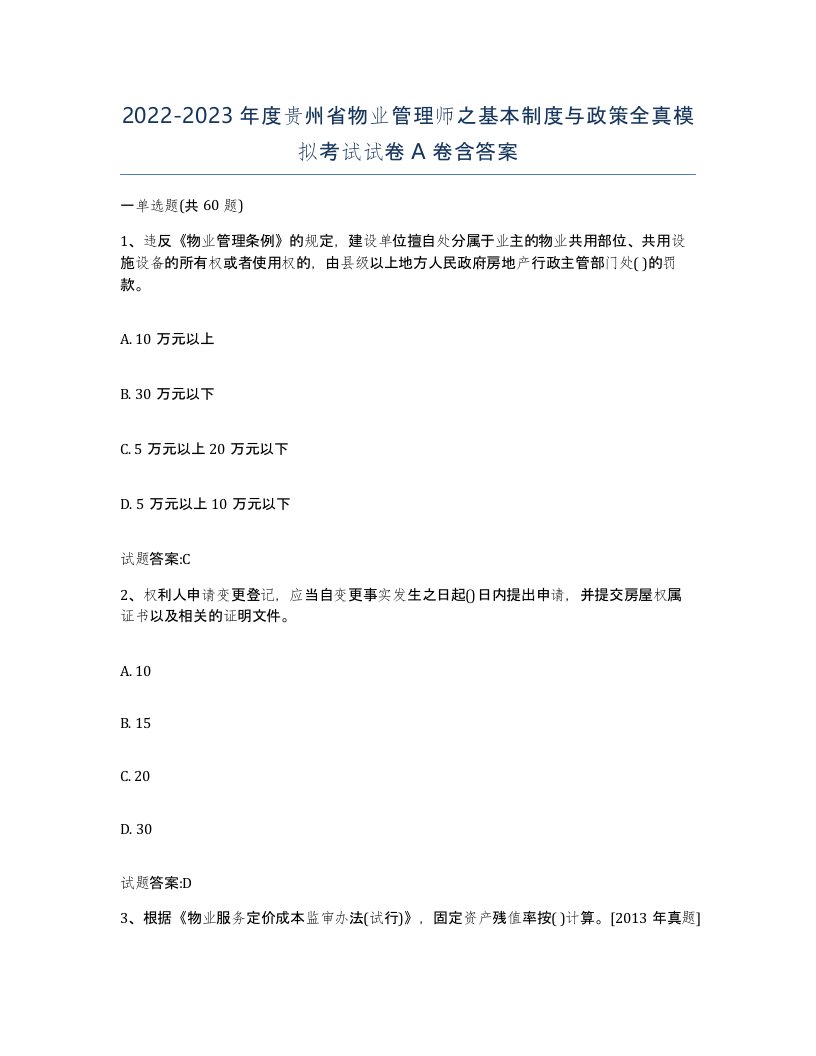 2022-2023 年度贵州省物业管理师之基本制度与政策全真模拟考试试卷 A 卷含答案

一单选题(共 60 题)

1、违反《物业管理条例》的规定，建设单位擅自处分属于业主的物业共用部位、共用设施设备的所有权或者使用权的，由县级以上地方人民政府房地产行政主管部门处( )的罚款。

A. 10 万元以上

B. 30 万元以下

C. 5 万元以上 20 万元以下

D. 5 万元以上 10 万元以下

试题答案:C

2、权利人申请变更登记，应当自变更事实发生之日起()日内提出申请，并提交房屋权属证书以及相关的证明文件。

A. 10

B. 15

C. 20

D. 30

试题答案:D

3、根据《物业服务定价成本监审办法(试行)》，固定资产残值率按( )计算。[2013 年真题]